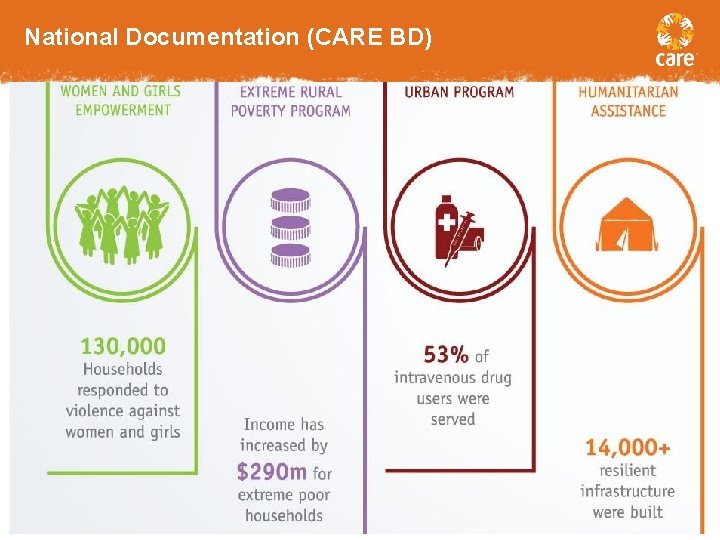 National Documentation (CARE BD)

care

WOMEN AND GIRLS EMPOWERMENT

130,000 Households responded to violence against women and girls

EXTREME RURAL POVERTY PROGRAM

Income has increased by $290m for extreme poor households

URBAN PROGRAM

53% of intravenous drug users were served

HUMANITARIAN ASSISTANCE

14,000+ resilient infrastructure were built